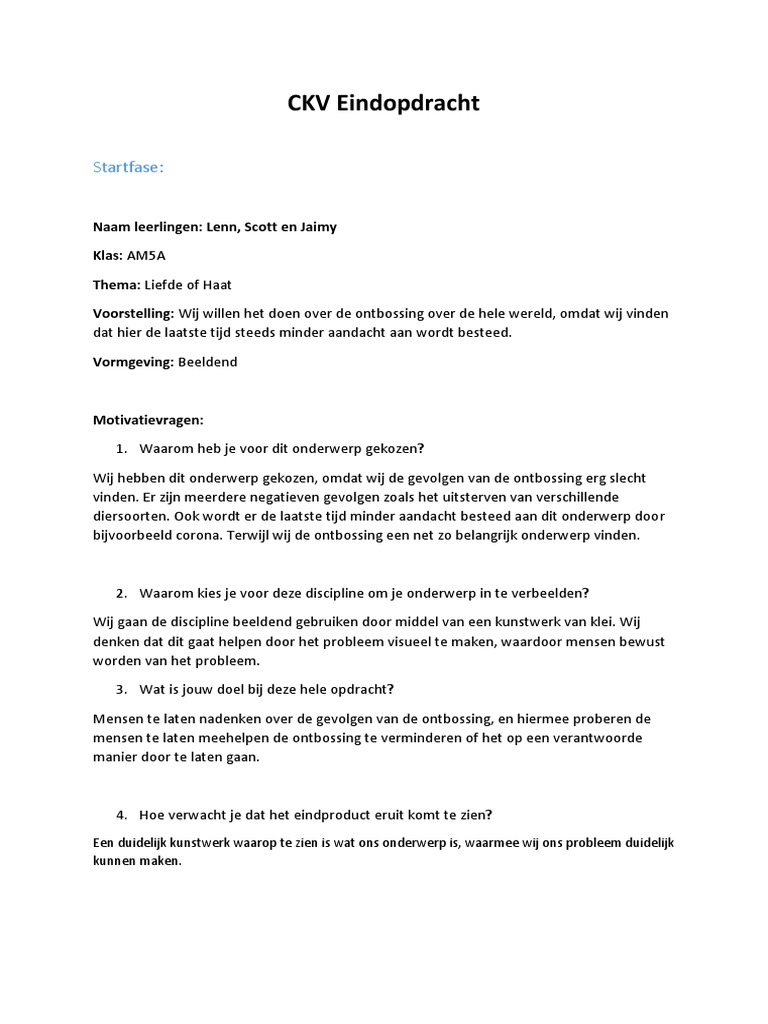 CKV Eindopdracht

Startfase:

Naam leerlingen: Lenn, Scott en Jaimy

Klas: AM5A

Thema: Liefde of Haat

Voorstelling: Wij willen het doen over de ontbossing over de hele wereld, omdat wij vinden dat hier de laatste tijd steeds minder aandacht aan wordt besteed.

Vormgeving: Beeldend

Motivatievragen:

1. Waarom heb je voor dit onderwerp gekozen?

Wij hebben dit onderwerp gekozen, omdat wij de gevolgen van de ontbossing erg slecht vinden. Er zijn meerdere negatieven gevolgen zoals het uitsterven van verschillende diersoorten. Ook wordt er de laatste tijd minder aandacht besteed aan dit onderwerp door bijvoorbeeld corona. Terwijl wij de ontbossing een net zo belangrijk onderwerp vinden.

2. Waarom kies je voor deze discipline om je onderwerp in te verbeelden?

Wij gaan de discipline beeldend gebruiken door middel van een kunstwerk van klei. Wij denken dat dit gaat helpen door het probleem visueel te maken, waardoor mensen bewust worden van het probleem.

3. Wat is jouw doel bij deze hele opdracht?

Mensen te laten nadenken over de gevolgen van de ontbossing, en hiermee proberen de mensen te laten meehelpen de ontbossing te verminderen of het op een verantwoorde manier door te laten gaan.

4. Hoe verwacht je dat het eindproduct eruit komt te zien?

Een duidelijk kunstwerk waarop te zien is wat ons onderwerp is, waarmee wij ons probleem duidelijk kunnen maken.